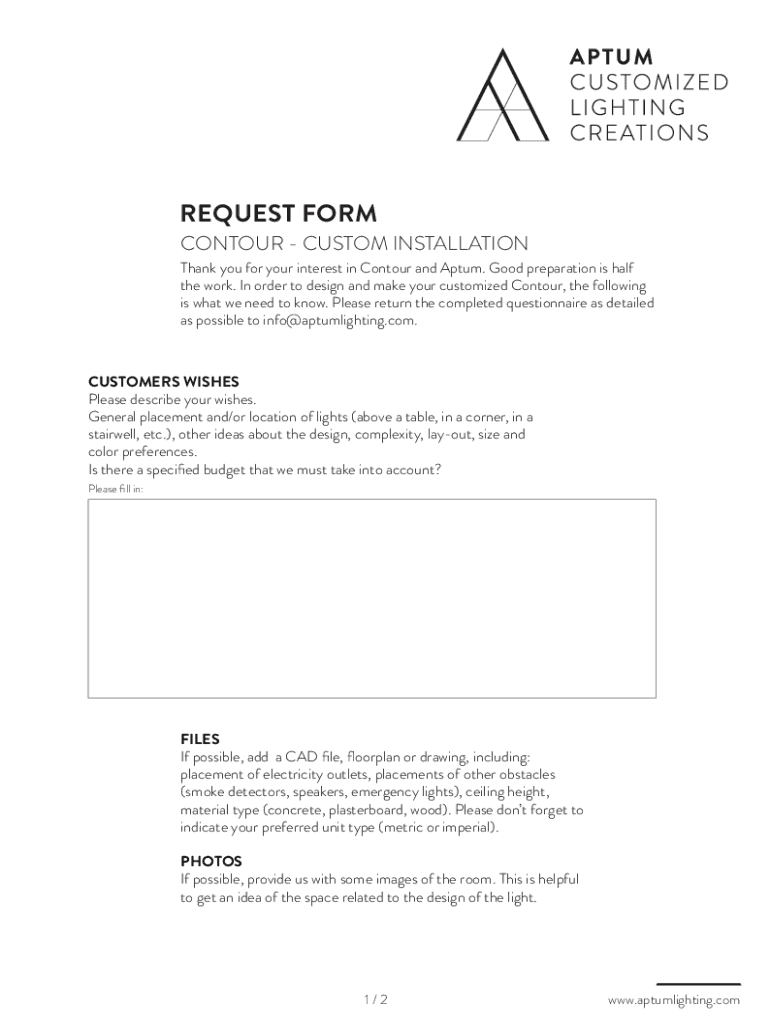 APTUM
CUSTOMIZED
LIGHTING
CREATIONS

REQUEST FORM

CONTOUR - CUSTOM INSTALLATION

Thank you for your interest in Contour and Aptum. Good preparation is half the work. In order to design and make your customized Contour, the following is what we need to know. Please return the completed questionnaire as detailed as possible to info@aptumlighting.com.

CUSTOMERS WISHES
Please describe your wishes.
General placement and/or location of lights (above a table, in a corner, in a stairwell, etc.), other ideas about the design, complexity, lay-out, size and color preferences.
Is there a specified budget that we must take into account?
Please fill in:

FILES
If possible, add a CAD file, floorplan or drawing, including: placement of electricity outlets, placements of other obstacles (smoke detectors, speakers, emergency lights), ceiling height, material type (concrete, plasterboard, wood). Please don't forget to indicate your preferred unit type (metric or imperial).

PHOTOS
If possible, provide us with some images of the room. This is helpful to get an idea of the space related to the design of the light.

1 / 2

www.aptumlighting.com